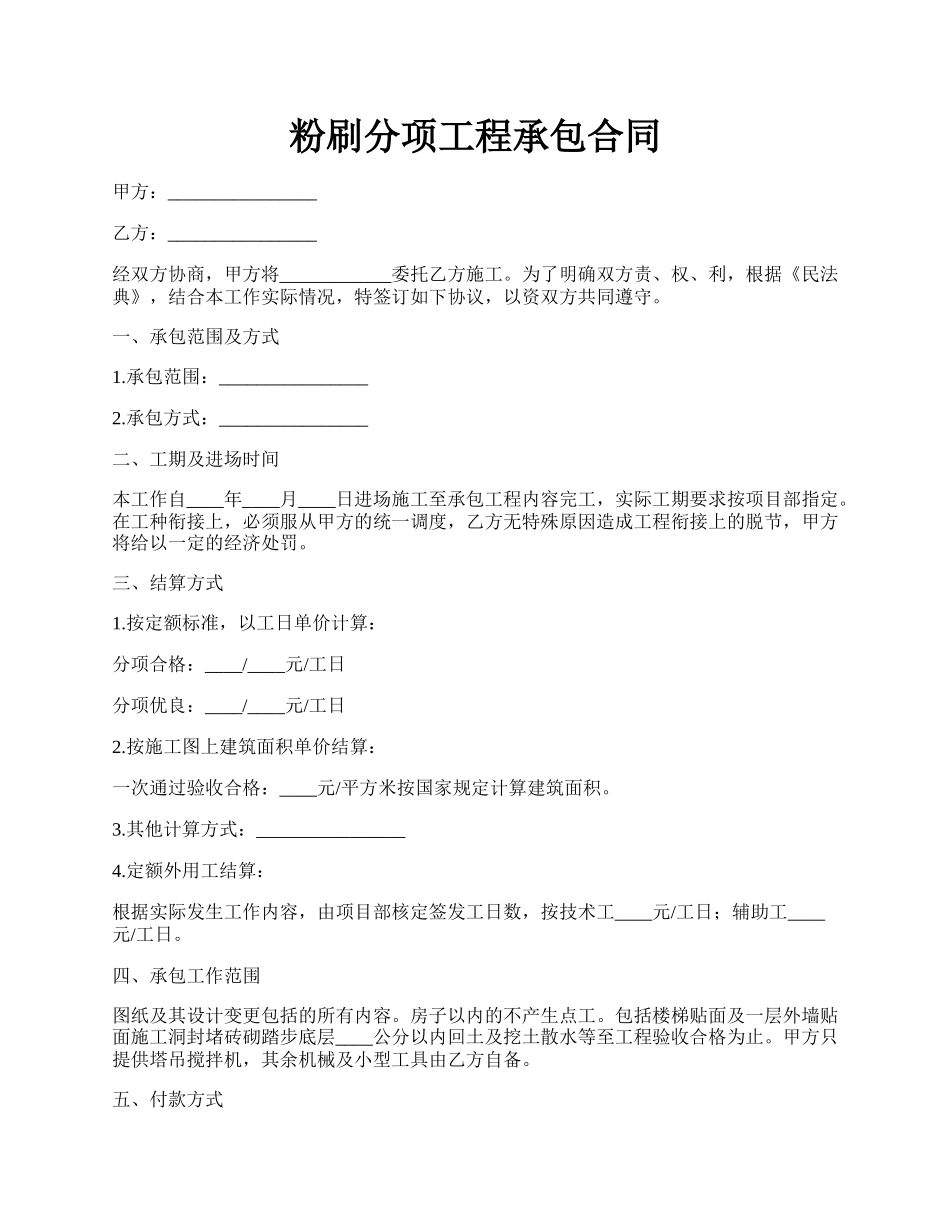 粉刷分项工程承包合同

甲方：________________

乙方：________________

经双方协商，甲方将____________委托乙方施工。为了明确双方责、权、利，根据《民法典》，结合本工作实际情况，特签订如下协议，以资双方共同遵守。

一、承包范围及方式

1.承包范围：________________

2.承包方式：________________

二、工期及进场时间

本工作自____年____月____日进场施工至承包工程内容完工，实际工期要求按项目部指定。在工种衔接上，必须服从甲方的统一调度，乙方无特殊原因造成工程衔接上的脱节，甲方将给以一定的经济处罚。

三、结算方式

1.按定额标准，以工日单价计算：

分项合格：____/____元/工日

分项优良：____/____元/工日

2.按施工图上建筑面积单价结算：

一次通过验收合格：____元/平方米按国家规定计算建筑面积。

3.其他计算方式：________________

4.定额外用工结算：

根据实际发生工作内容，由项目部核定签发工日数，按技术工____元/工日；辅助工____元/工日。

四、承包工作范围

图纸及其设计变更包括的所有内容。房子以内的不产生点工。包括楼梯贴面及一层外墙贴面施工洞封堵砖砌踏步底层____公分以内回土及挖土散水等至工程验收合格为止。甲方只提供塔吊搅拌机，其余机械及小型工具由乙方自备。

五、付款方式